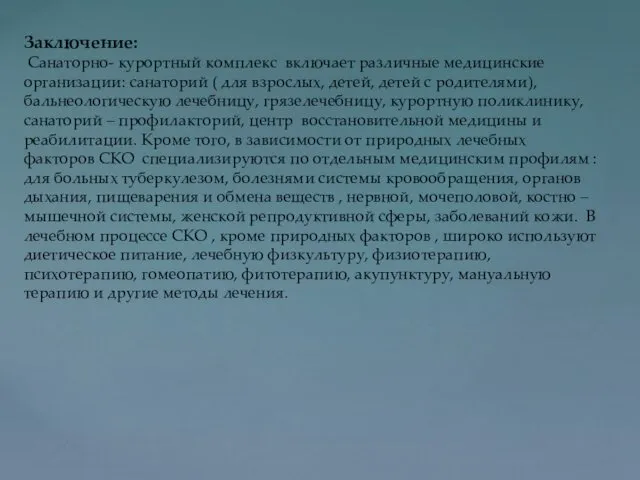 Заключение:

Санаторно- курортный комплекс включает различные медицинские организации: санаторий ( для взрослых, детей, детей с родителями), бальнеологическую лечебницу, грязелечебницу, курортную поликлинику, санаторий – профилакторий, центр восстановительной медицины и реабилитации. Кроме того, в зависимости от природных лечебных факторов СКО специализируются по отдельным медицинским профилям : для больных туберкулезом, болезнями системы кровообращения, органов дыхания, пищеварения и обмена веществ , нервной, мочеполовой, костно – мышечной системы, женской репродуктивной сферы, заболеваний кожи. В лечебном процессе СКО , кроме природных факторов , широко используют диетическое питание, лечебную физкультуру, физиотерапию, психотерапию, гомеопатию, фитотерапию, акупунктуру, мануальную терапию и другие методы лечения.